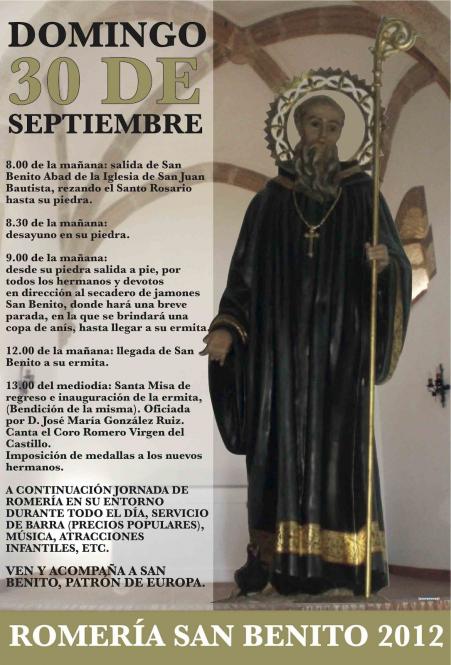 DOMINGO
30 DE
SEPTIEMBRE

8.00 de la mañana: salida de San Benito Abad de la Iglesia de San Juan Bautista, rezando el Santo Rosario hasta su piedra.

8.30 de la mañana:
desayuno en su piedra.

9.00 de la mañana:
desde su piedra salida a pie, por todos los hermanos y devotos en dirección al secadero de jamones San Benito, donde hará una breve parada, en la que se brindará una copa de anís, hasta llegar a su ermita.

12.00 de la mañana: llegada de San Benito a su ermita.

13.00 del mediodía: Santa Misa de regreso e inauguración de la ermita, (Bendición de la misma). Oficiada por D. José María González Ruiz. Canta el Coro Romero Virgen del Castillo.
Imposición de medallas a los nuevos hermanos.

A CONTINUACIÓN JORNADA DE ROMERÍA EN SU ENTORNO DURANTE TODO EL DÍA, SERVICIO DE BARRA (PRECIOS POPULARES), MÚSICA, ATRACCIONES INFANTILES, ETC.

VEN Y ACOMPAÑA A SAN BENITO, PATRÓN DE EUROPA.

ROMERÍA SAN BENITO 2012